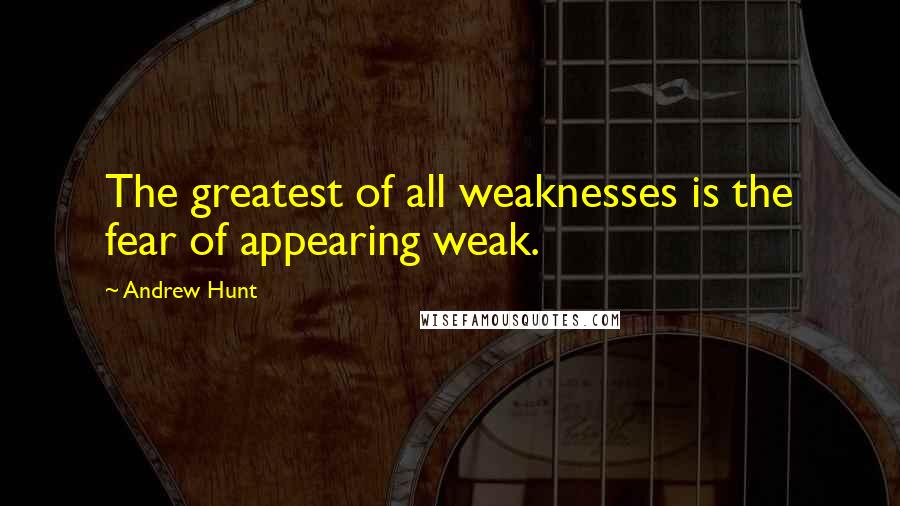 The greatest of all weaknesses is the fear of appearing weak.

~ Andrew Hunt

WISEFAMOUSQUOTES.COM